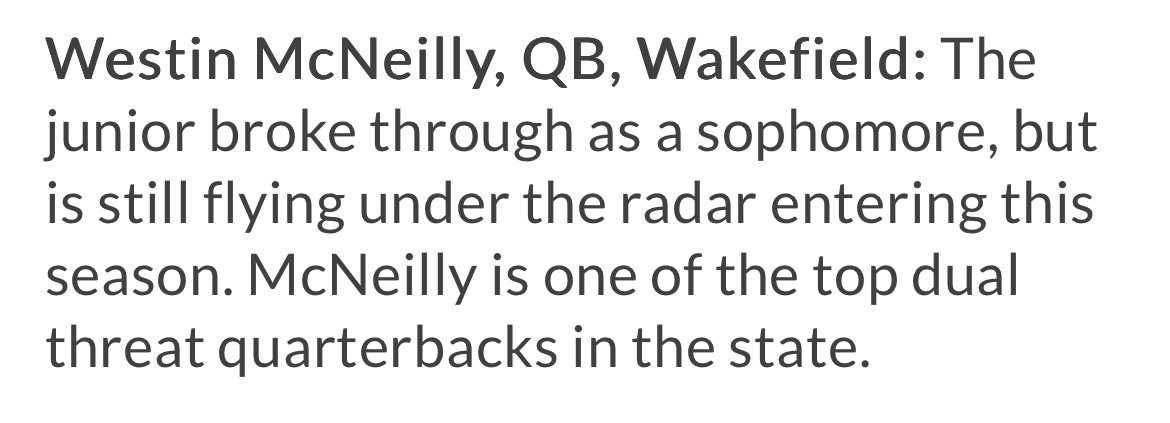 Westin McNeilly, QB, Wakefield: The junior broke through as a sophomore, but is still flying under the radar entering this season. McNeilly is one of the top dual threat quarterbacks in the state.